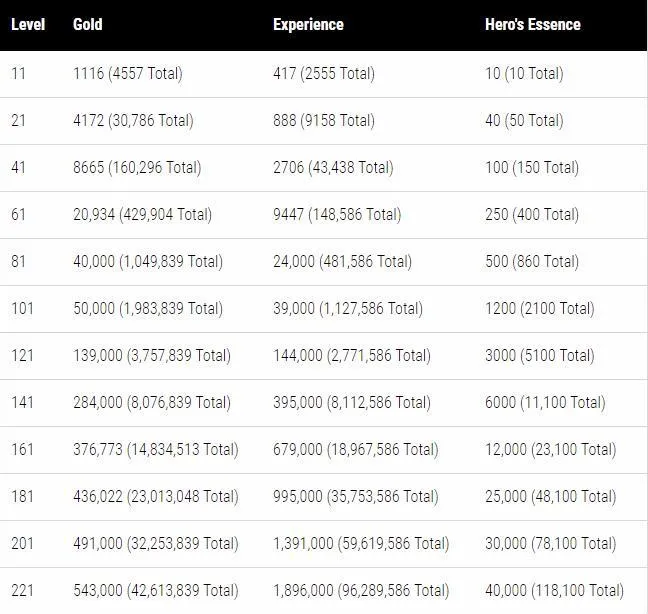 | Level | Gold | Experience | Hero's Essence |
|---|---|---|---|
| 11 | 1116 (4557 Total) | 417 (2555 Total) | 10 (10 Total) |
| 21 | 4172 (30,786 Total) | 888 (9158 Total) | 40 (50 Total) |
| 41 | 8665 (160,296 Total) | 2706 (43,438 Total) | 100 (150 Total) |
| 61 | 20,934 (429,904 Total) | 9447 (148,586 Total) | 250 (400 Total) |
| 81 | 40,000 (1,049,839 Total) | 24,000 (481,586 Total) | 500 (860 Total) |
| 101 | 50,000 (1,983,839 Total) | 39,000 (1,127,586 Total) | 1200 (2100 Total) |
| 121 | 139,000 (3,757,839 Total) | 144,000 (2,771,586 Total) | 3000 (5100 Total) |
| 141 | 284,000 (8,076,839 Total) | 395,000 (8,112,586 Total) | 6000 (11,100 Total) |
| 161 | 376,773 (14,834,513 Total) | 679,000 (18,967,586 Total) | 12,000 (23,100 Total) |
| 181 | 436,022 (23,013,048 Total) | 995,000 (35,753,586 Total) | 25,000 (48,100 Total) |
| 201 | 491,000 (32,253,839 Total) | 1,391,000 (59,619,586 Total) | 30,000 (78,100 Total) |
| 221 | 543,000 (42,613,839 Total) | 1,896,000 (96,289,586 Total) | 40,000 (118,100 Total) |